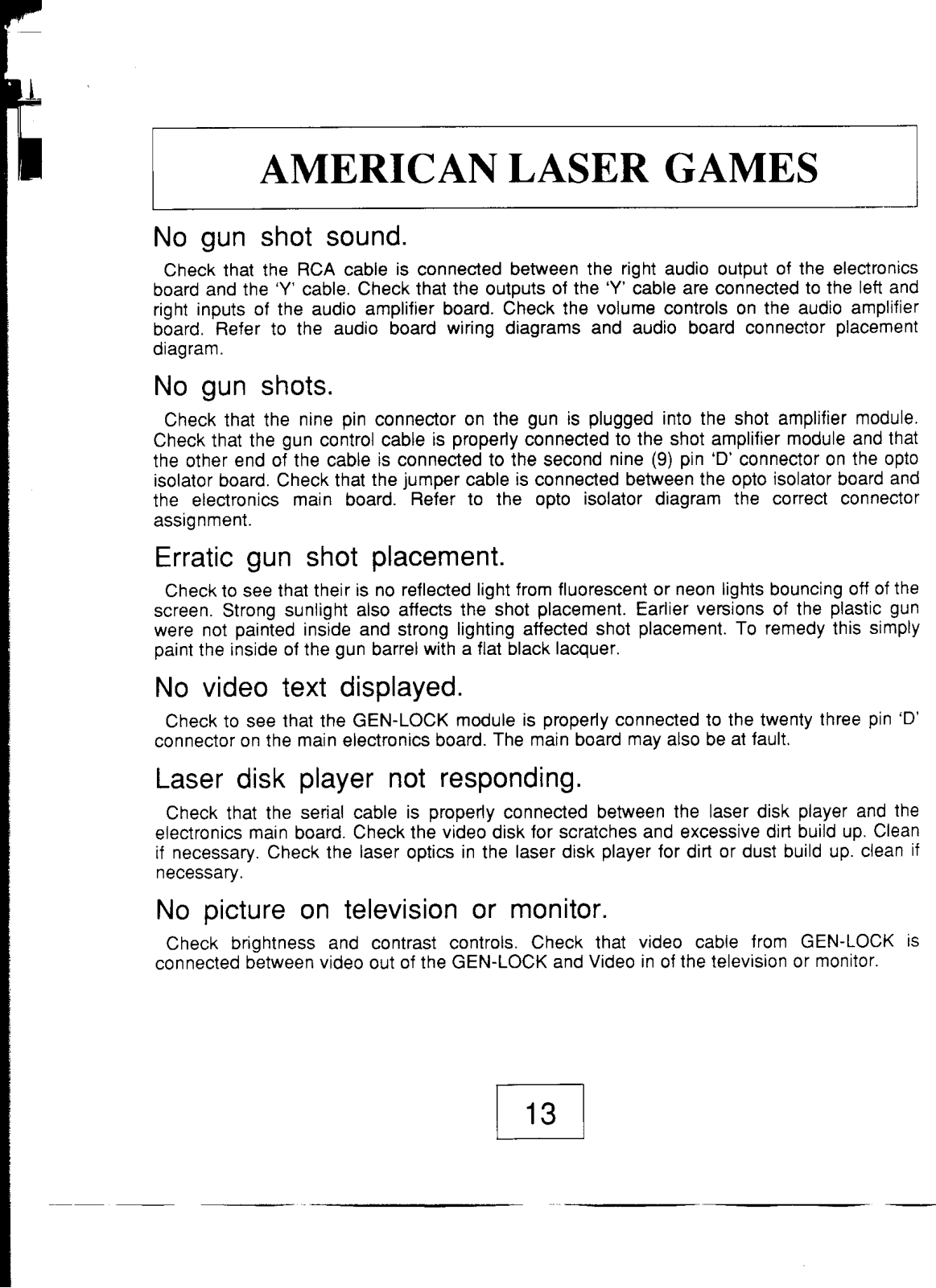 AMERICAN LASER GAMES

No gun shot sound.

Check that the RCA cable is connected between the right audio output of the electronics board and the 'Y' cable. Check that the outputs of the 'Y' cable are connected to the left and right inputs of the audio amplifier board. Check the volume controls on the audio amplifier board. Refer to the audio board wiring diagrams and audio board connector placement diagram.

No gun shots.

Check that the nine pin connector on the gun is plugged into the shot amplifier module. Check that the gun control cable is properly connected to the shot amplifier module and that the other end of the cable is connected to the second nine (9) pin 'D' connector on the opto isolator board. Check that the jumper cable is connected between the opto isolator board and the electronics main board. Refer to the opto isolator diagram the correct connector assignment.

Erratic gun shot placement.

Check to see that their is no reflected light from fluorescent or neon lights bouncing off of the screen. Strong sunlight also affects the shot placement. Earlier versions of the plastic gun were not painted inside and strong lighting affected shot placement. To remedy this simply paint the inside of the gun barrel with a flat black lacquer.

No video text displayed.

Check to see that the GEN-LOCK module is properly connected to the twenty three pin 'D' connector on the main electronics board. The main board may also be at fault.

Laser disk player not responding.

Check that the serial cable is properly connected between the laser disk player and the electronics main board. Check the video disk for scratches and excessive dirt build up. Clean if necessary. Check the laser optics in the laser disk player for dirt or dust build up. clean if necessary.

No picture on television or monitor.

Check brightness and contrast controls. Check that video cable from GEN-LOCK is connected between video out of the GEN-LOCK and Video in of the television or monitor.

13